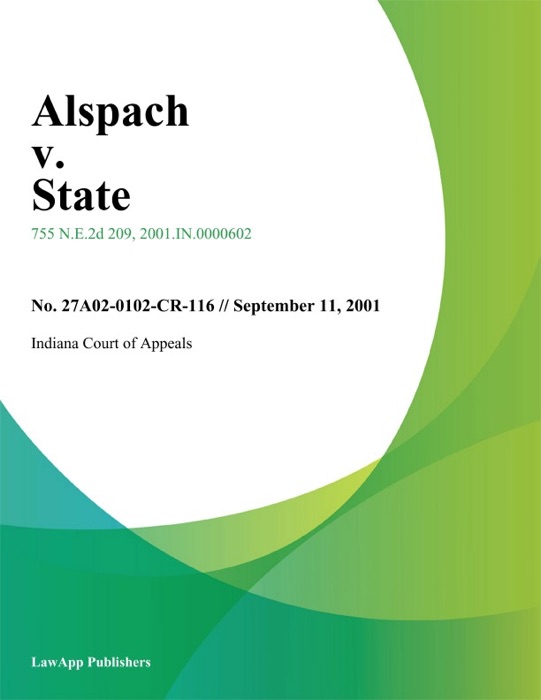 Alspach
v.
State

755 N.E.2d 209, 2001.IN.0000602

No. 27A02-0102-CR-116 // September 11, 2001

Indiana Court of Appeals

LawApp Publishers